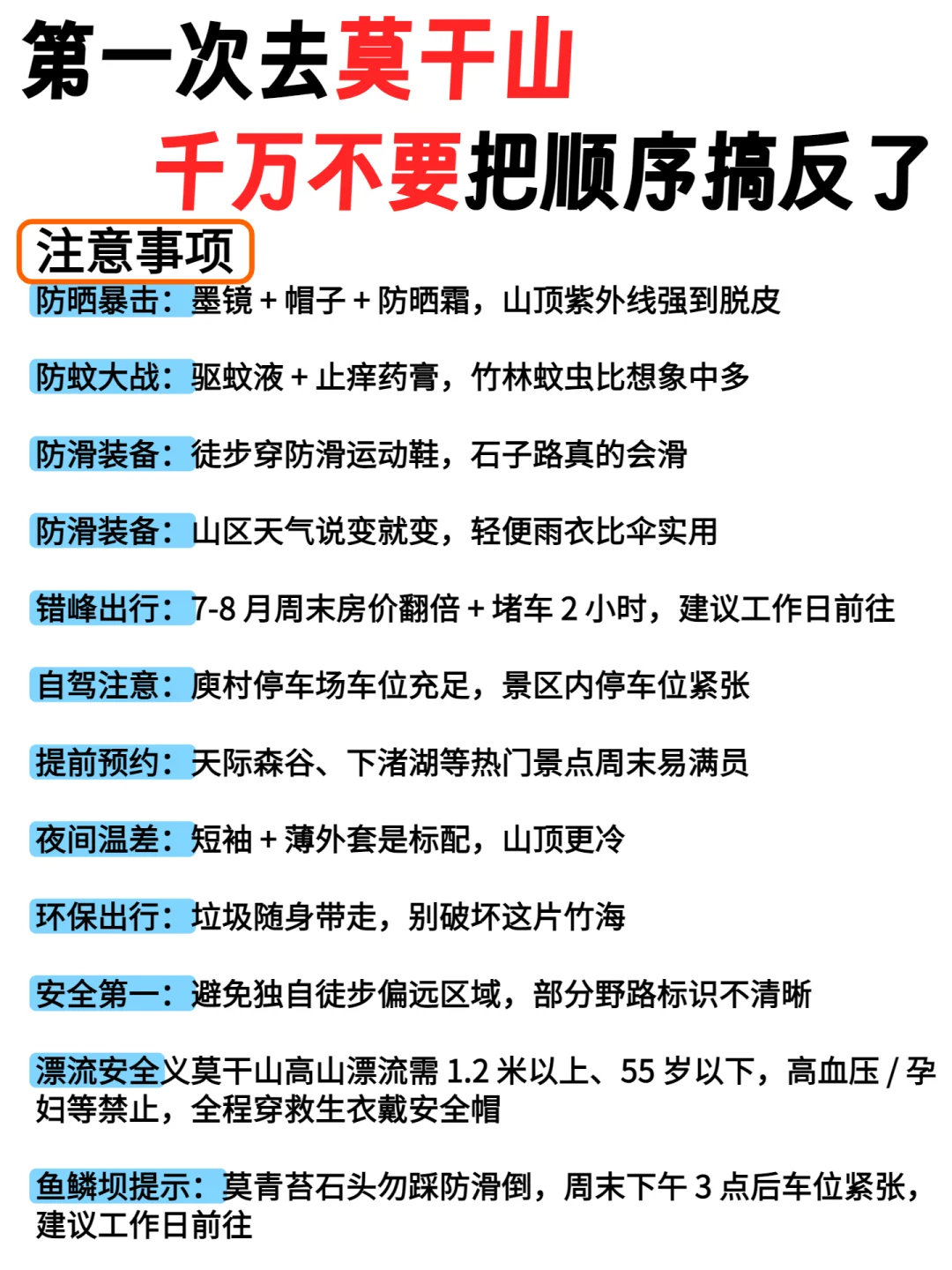 第一次去莫干山
千万不要把顺序搞反了

注意事项

防晒暴击：墨镜 + 帽子 + 防晒霜，山顶紫外线强到脱皮

防蚊大战：驱蚊液 + 止痒药膏，竹林蚊虫比想象中多

防滑装备：徒步穿防滑运动鞋，石子路真的会滑

防滑装备：山区天气说变就变，轻便雨衣比伞实用

错峰出行：7-8 月周末房价翻倍 + 堵车 2 小时，建议工作日前往

自驾注意：庾村停车场车位充足，景区内停车位紧张

提前预约：天际森谷、下渚湖等热门景点周末易满员

夜间温差：短袖 + 薄外套是标配，山顶更冷

环保出行：垃圾随身带走，别破坏这片竹海

安全第一：避免独自徒步偏远区域，部分野路标识不清晰

漂流安全义莫干山高山漂流需 1.2 米以上、55 岁以下，高血压 / 孕妇等禁止，全程穿救生衣戴安全帽

鱼鳞坝提示：莫青苔石头勿踩防滑倒，周末下午 3 点后车位紧张，建议工作日前往